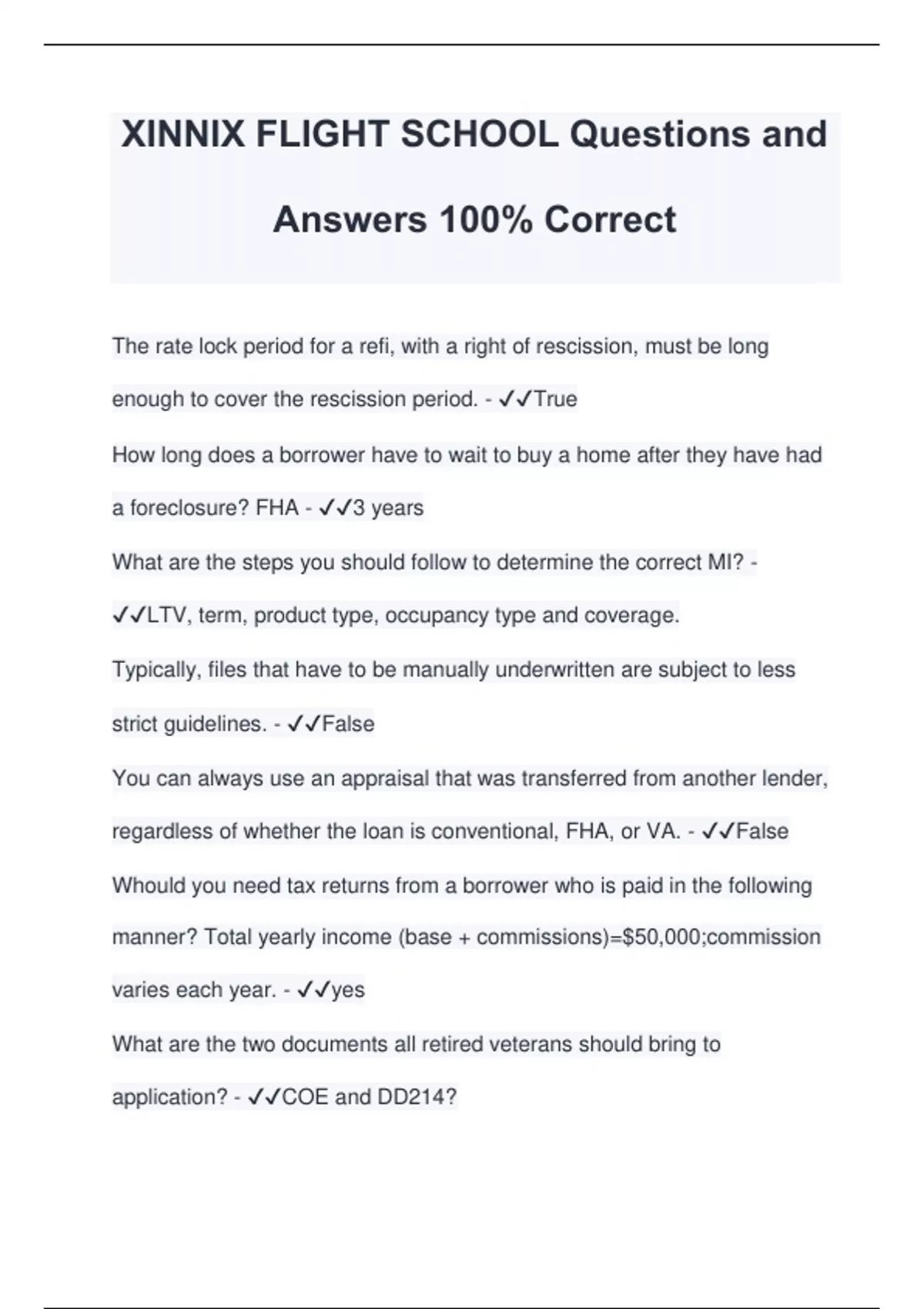 XINNIX FLIGHT SCHOOL Questions and Answers 100% Correct

The rate lock period for a refi, with a right of rescission, must be long enough to cover the rescission period. - ✓✓True

How long does a borrower have to wait to buy a home after they have had a foreclosure? FHA - ✓✓3 years

What are the steps you should follow to determine the correct MI? - ✓✓LTV, term, product type, occupancy type and coverage.

Typically, files that have to be manually underwritten are subject to less strict guidelines. - ✓✓False

You can always use an appraisal that was transferred from another lender, regardless of whether the loan is conventional, FHA, or VA. - ✓✓False

Whould you need tax returns from a borrower who is paid in the following manner? Total yearly income (base + commissions)=$50,000;commission varies each year. - ✓✓yes

What are the two documents all retired veterans should bring to application? - ✓✓COE and DD214?